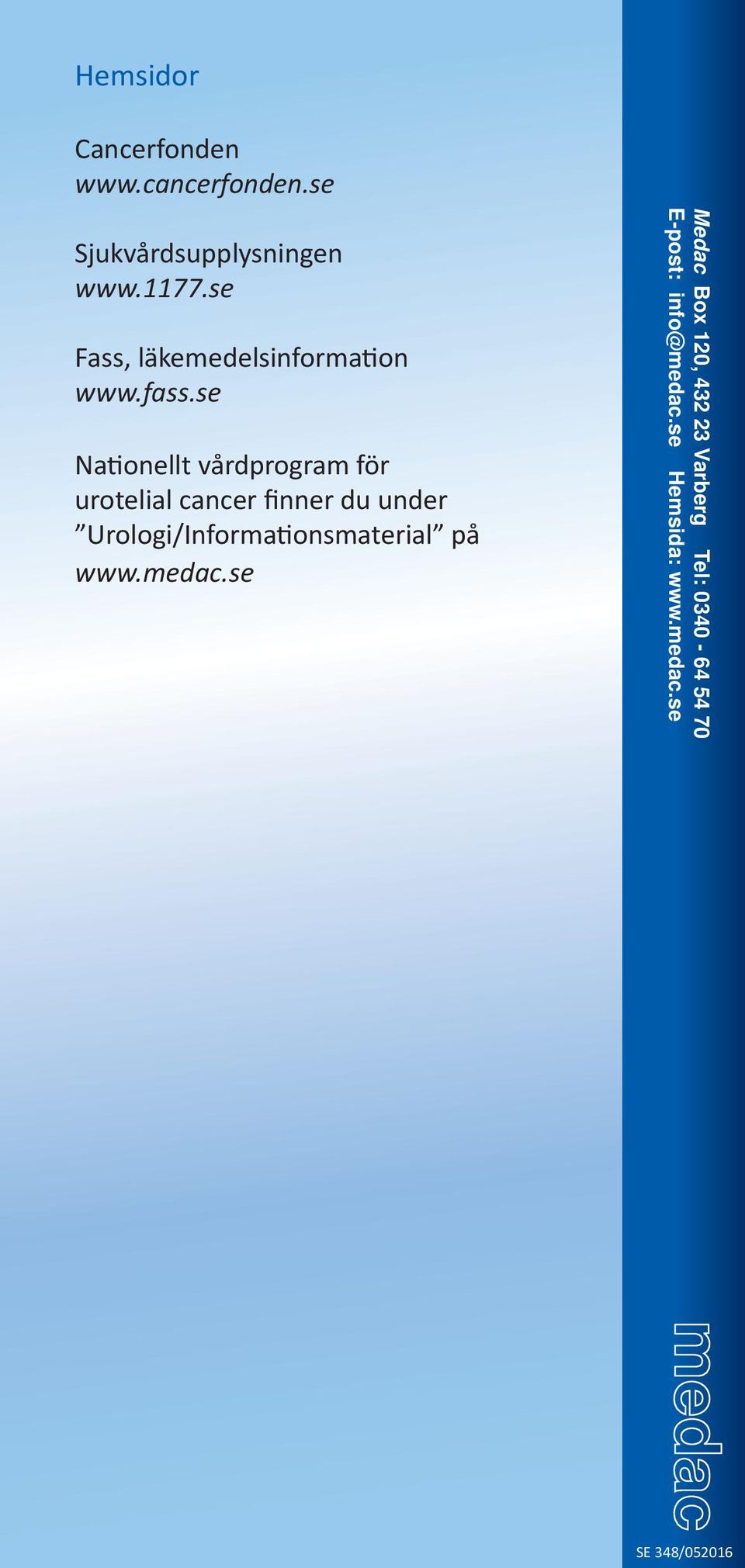 Hemsidor

Cancerfonden
www.cancerfonden.se

Sjukvårdsupplysningen
www.1177.se

Fass, läkemedelsinformation
www.fass.se

Nationellt vårdprogram för urotelial cancer finner du under ”Urologi/Informationsmaterial” på www.medac.se

Medac Box 120, 432 23 Varberg Tel: 0340 - 64 54 70
E-post: info@medac.se Hemsida: www.medac.se

medac

SE 348/052016